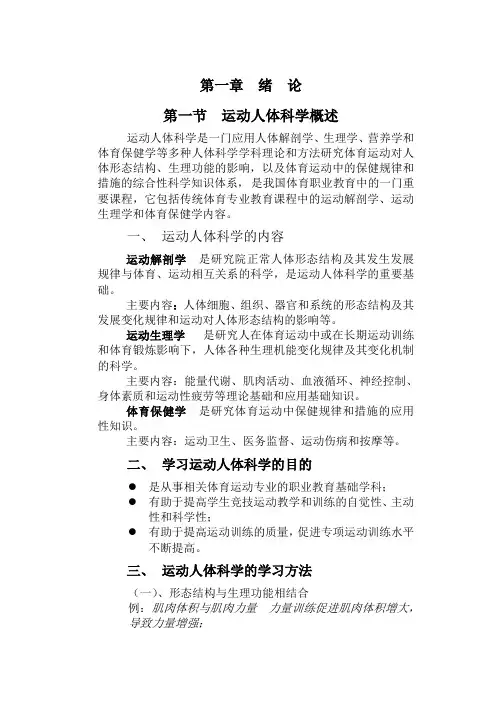 第一章　绪　论

第一节　运动人体科学概述

运动人体科学是一门应用人体解剖学、生理学、营养学和体育保健学等多种人体科学学科理论和方法研究体育运动对人体形态结构、生理功能的影响，以及体育运动中的保健规律和措施的综合性科学知识体系，是我国体育职业教育中的一门重要课程，它包括传统体育专业教育课程中的运动解剖学、运动生理学和体育保健学内容。

一、　运动人体科学的内容

运动解剖学　是研究院正常人体形态结构及其发生发展规律与体育、运动相互关系的科学，是运动人体科学的重要基础。

主要内容：人体细胞、组织、器官和系统的形态结构及其发展变化规律和运动对人体形态结构的影响等。

运动生理学　是研究人在体育运动中或在长期运动训练和体育锻炼影响下，人体各种生理机能变化规律及其变化机制的科学。

主要内容：能量代谢、肌肉活动、血液循环、神经控制、身体素质和运动性疲劳等理论基础和应用基础知识。

体育保健学　是研究体育运动中保健规律和措施的应用性知识。

主要内容：运动卫生、医务监督、运动伤病和按摩等。

二、　学习运动人体科学的目的

● 是从事相关体育运动专业的职业教育基础学科；
● 有助于提高学生竞技运动教学和训练的自觉性、主动性和科学性；
● 有助于提高运动训练的质量，促进专项运动训练水平不断提高。

三、　运动人体科学的学习方法

（一）、形态结构与生理功能相结合

例：肌肉体积与肌肉力量　力量训练促进肌肉体积增大，导致力量增强；